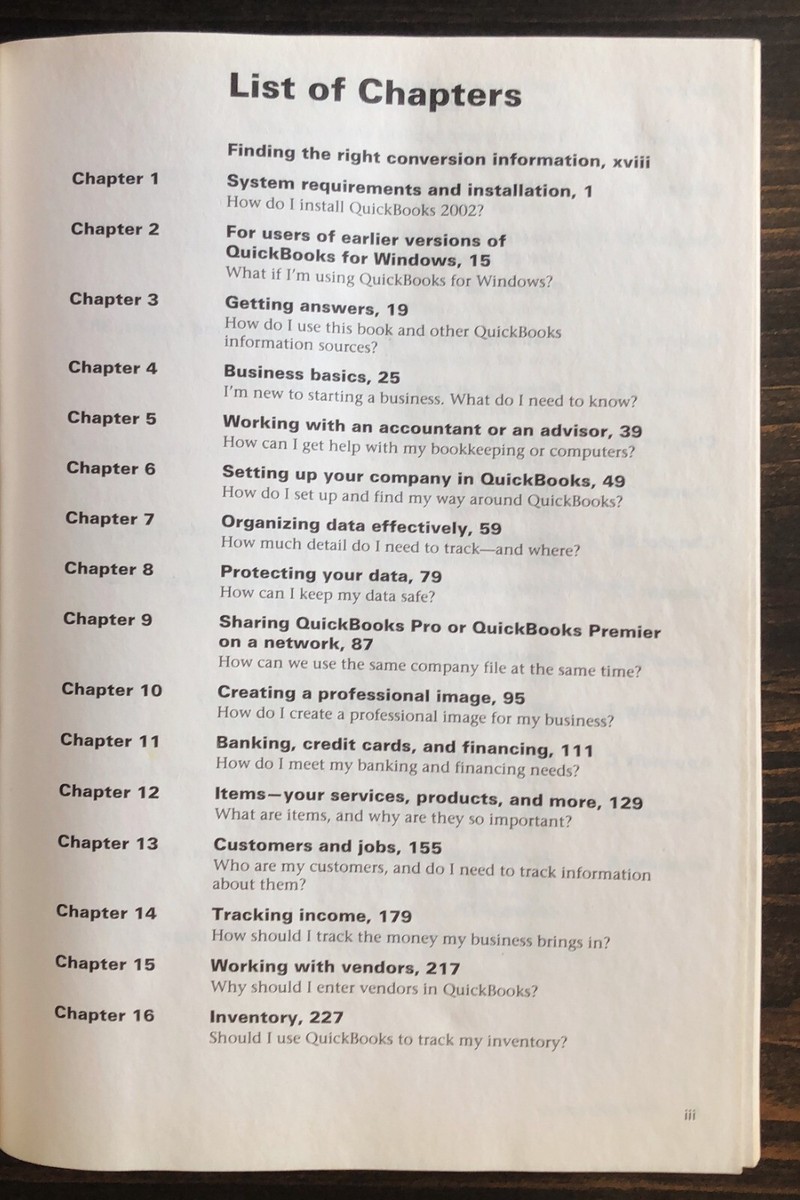 List of Chapters

Finding the right conversion information, xviii

Chapter 1 System requirements and installation, 1
How do I install QuickBooks 2002?

Chapter 2 For users of earlier versions of QuickBooks for Windows, 15
What if I'm using QuickBooks for Windows?

Chapter 3 Getting answers, 19
How do I use this book and other QuickBooks information sources?

Chapter 4 Business basics, 25
I'm new to starting a business. What do I need to know?

Chapter 5 Working with an accountant or an advisor, 39
How can I get help with my bookkeeping or computers?

Chapter 6 Setting up your company in QuickBooks, 49
How do I set up and find my way around QuickBooks?

Chapter 7 Organizing data effectively, 59
How much detail do I need to track—and where?

Chapter 8 Protecting your data, 79
How can I keep my data safe?

Chapter 9 Sharing QuickBooks Pro or QuickBooks Premier on a network, 87
How can we use the same company file at the same time?

Chapter 10 Creating a professional image, 95
How do I create a professional image for my business?

Chapter 11 Banking, credit cards, and financing, 111
How do I meet my banking and financing needs?

Chapter 12 Items—your services, products, and more, 129
What are items, and why are they so important?

Chapter 13 Customers and jobs, 155
Who are my customers, and do I need to track information about them?

Chapter 14 Tracking income, 179
How should I track the money my business brings in?

Chapter 15 Working with vendors, 217
Why should I enter vendors in QuickBooks?

Chapter 16 Inventory, 227
Should I use QuickBooks to track my inventory?

iii